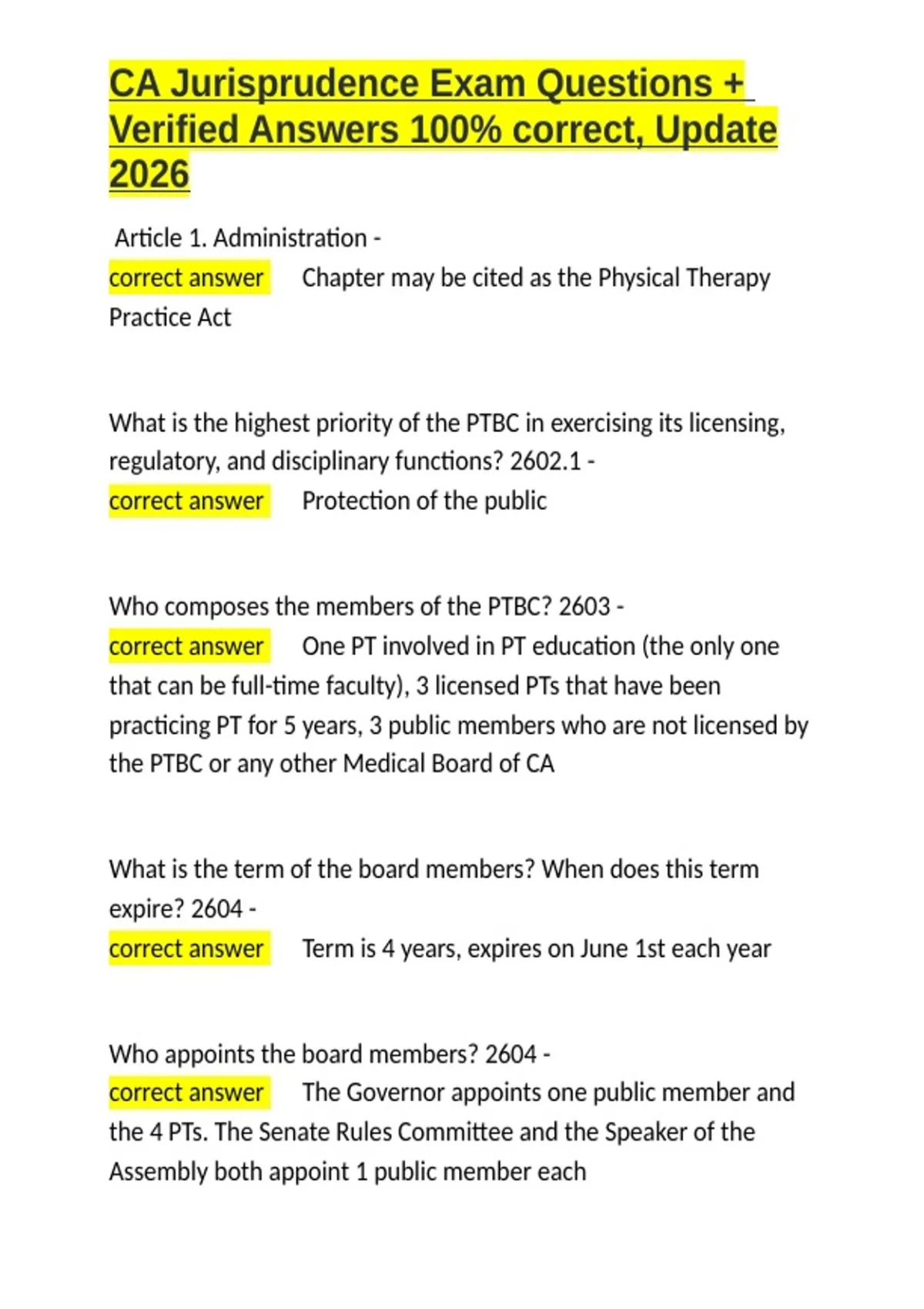 CA Jurisprudence Exam Questions + Verified Answers 100% correct, Update 2026

Article 1. Administration -
correct answer Chapter may be cited as the Physical Therapy Practice Act

What is the highest priority of the PTBC in exercising its licensing, regulatory, and disciplinary functions? 2602.1 -
correct answer Protection of the public

Who composes the members of the PTBC? 2603 -
correct answer One PT involved in PT education (the only one that can be full-time faculty), 3 licensed PTs that have been practicing PT for 5 years, 3 public members who are not licensed by the PTBC or any other Medical Board of CA

What is the term of the board members? When does this term expire? 2604 -
correct answer Term is 4 years, expires on June 1st each year

Who appoints the board members? 2604 -
correct answer The Governor appoints one public member and the 4 PTs. The Senate Rules Committee and the Speaker of the Assembly both appoint 1 public member each